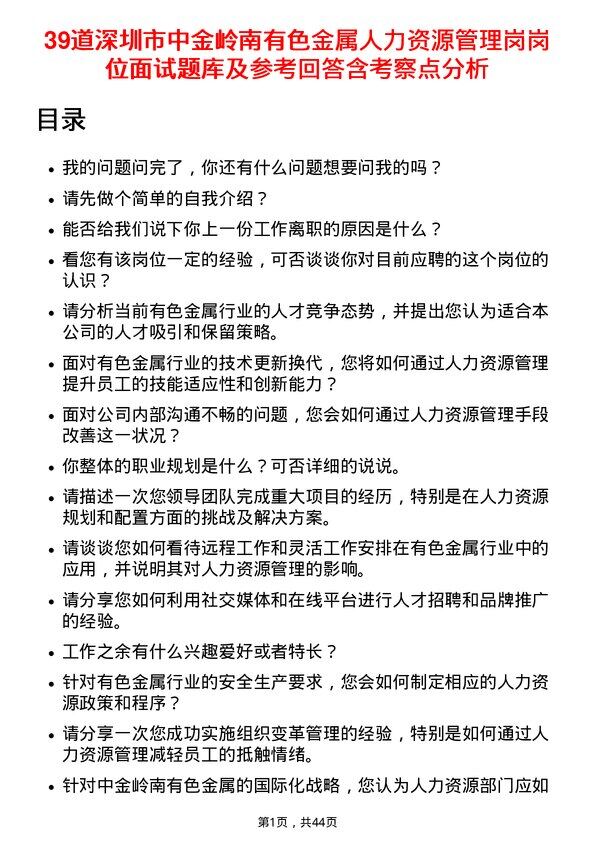 39道深圳市中金岭南有色金属人力资源管理岗岗位面试题库及参考回答含考察点分析

目录

• 我的问题问完了，你还有什么问题想要问我的吗？
• 请先做个简单的自我介绍？
• 能否给我们说下你上一份工作离职的原因是什么？
• 看您有该岗位一定的经验，可否谈谈你对目前应聘的这个岗位的认识？
• 请分析当前有色金属行业的人才竞争态势，并提出您认为适合本公司的人才吸引和保留策略。
• 面对有色金属行业的技术更新换代，您将如何通过人力资源管理提升员工的技能适应性和创新能力？
• 面对公司内部沟通不畅的问题，您会如何通过人力资源管理手段改善这一状况？
• 你整体的职业规划是什么？可否详细的说说。
• 请描述一次您领导团队完成重大项目的经历，特别是在人力资源规划和配置方面的挑战及解决方案。
• 请谈谈您如何看待远程工作和灵活工作安排在有色金属行业中的应用，并说明其对人力资源管理的影响。
• 请分享您如何利用社交媒体和在线平台进行人才招聘和品牌推广的经验。
• 工作之余有什么兴趣爱好或者特长？
• 针对有色金属行业的安全生产要求，您会如何制定相应的人力资源政策和程序？
• 请分享一次您成功实施组织变革管理的经验，特别是如何通过人力资源管理减轻员工的抵触情绪。
• 针对中金岭南有色金属的国际化战略，您认为人力资源部门应如

第1页，共44页